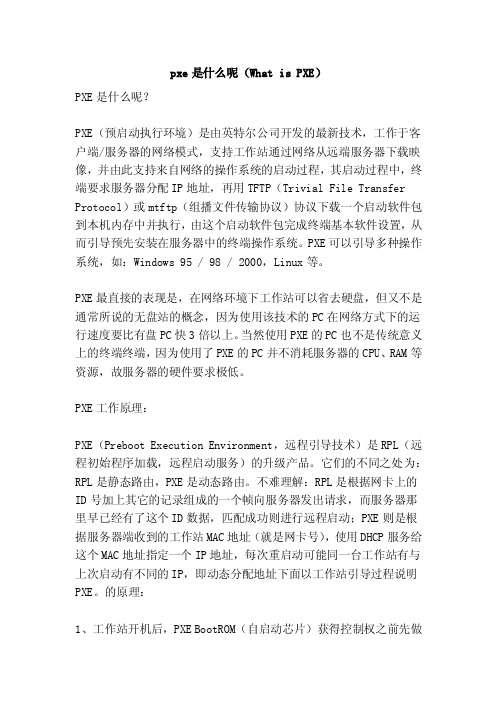 pxe是什么呢（What is PXE）

PXE是什么呢？

PXE（预启动执行环境）是由英特尔公司开发的最新技术，工作于客户端/服务器的网络模式，支持工作站通过网络从远端服务器下载映像，并由此支持来自网络的操作系统的启动过程，其启动过程中，终端要求服务器分配IP地址，再用TFTP（Trivial File Transfer Protocol）或mtftp（组播文件传输协议）协议下载一个启动软件包到本机内存中并执行，由这个启动软件包完成终端基本软件设置，从而引导预先安装在服务器中的终端操作系统。PXE可以引导多种操作系统，如：Windows 95 / 98 / 2000，Linux等。

PXE最直接的表现是，在网络环境下工作站可以省去硬盘，但又不是通常所说的无盘站的概念，因为使用该技术的PC在网络方式下的运行速度要比有盘PC快3倍以上。当然使用PXE的PC也不是传统意义上的终端终端，因为使用了PXE的PC并不消耗服务器的CPU、RAM等资源，故服务器的硬件要求极低。

PXE工作原理：

PXE（Preboot Execution Environment，远程引导技术）是RPL（远程初始程序加载，远程启动服务）的升级产品。它们的不同之处为：RPL是静态路由，PXE是动态路由。不难理解：RPL是根据网卡上的ID号加上其它的记录组成的一个帧向服务器发出请求，而服务器那里早已经有了这个ID数据，匹配成功则进行远程启动；PXE则是根据服务器端收到的工作站MAC地址（就是网卡号），使用DHCP服务给这个MAC地址指定一个IP地址，每次重启动可能同一台工作站有与上次启动有不同的IP，即动态分配地址下面以工作站引导过程说明PXE。的原理：

1、工作站开机后，PXE BootROM（自启动芯片）获得控制权之前先做